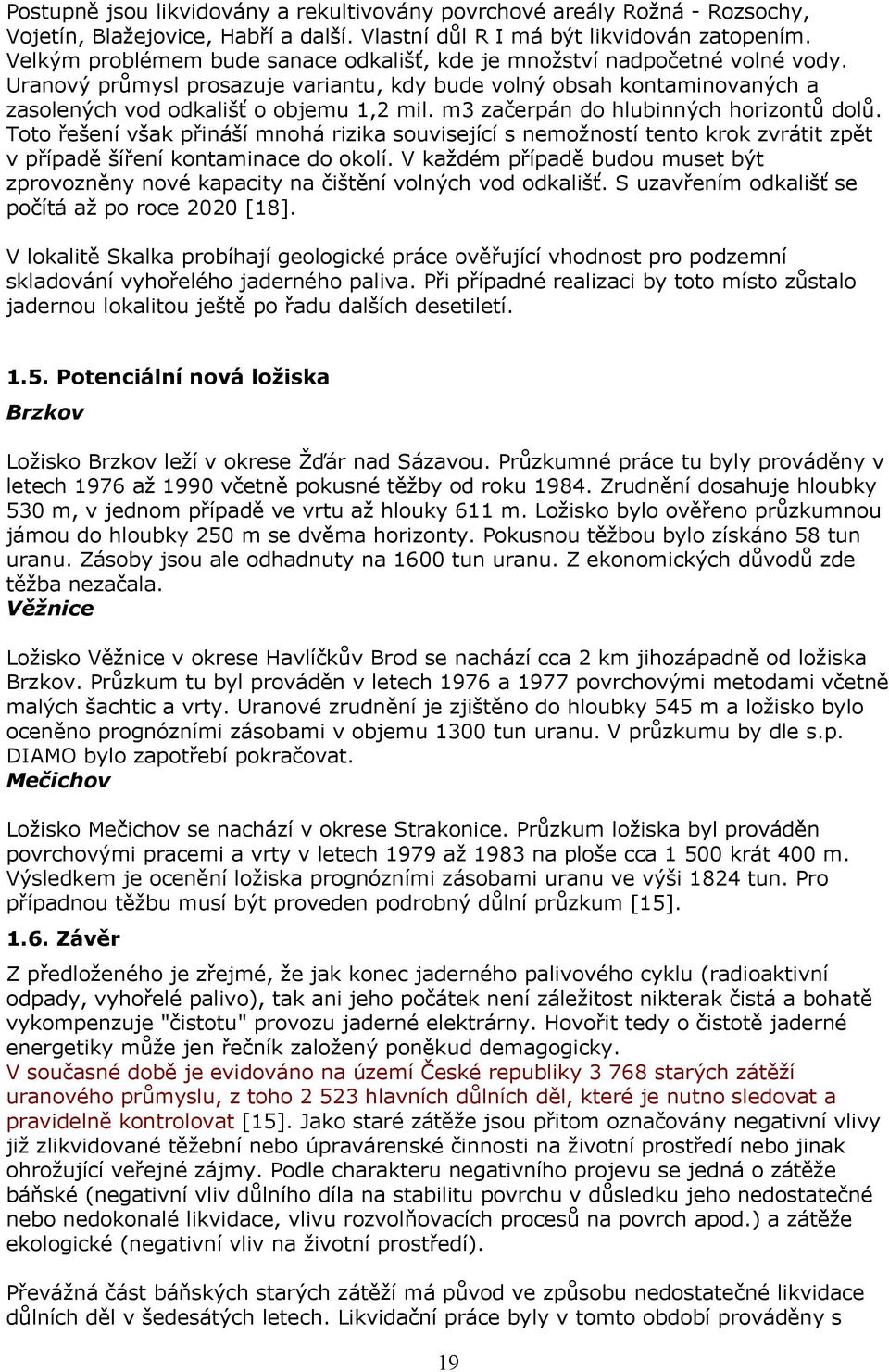 Postupně jsou likvidovány a rekultivovány povrchové areály Rožná - Rozsochy, Vojetín, Blažejovice, Habří a další. Vlastní důl R I má být likvidován zatopením. Velkým problémem bude sanace odkališť, kde je množství nadpočetné volné vody. Uranový průmysl prosazuje variantu, kdy bude volný obsah kontaminovaných a zasolených vod odkališť o objemu 1,2 mil. m3 začerpán do hlubinných horizontů dolů. Toto řešení však přináší mnohá rizika související s nemožností tento krok zvrátit zpět v případě šíření kontaminace do okolí. V každém případě budou muset být zprovozněny nové kapacity na čištění volných vod odkališť. S uzavřením odkališť se počítá až po roce 2020 [18].

V lokalitě Skalka probíhají geologické práce ověřující vhodnost pro podzemní skladování vyhořelého jaderného paliva. Při případné realizaci by toto místo zůstalo jadernou lokalitou ještě po řadu dalších desetiletí.

1.5. Potenciální nová ložiska

Brzkov

Ložisko Brzkov leží v okrese Žďár nad Sázavou. Průzkumné práce tu byly prováděny v letech 1976 až 1990 včetně pokusné těžby od roku 1984. Zrudnění dosahuje hloubky 530 m, v jednom případě ve vrtu až hlouky 611 m. Ložisko bylo ověřeno průzkumnou jámou do hloubky 250 m se dvěma horizonty. Pokusnou těžbou bylo získáno 58 tun uranu. Zásoby jsou ale odhadnuty na 1600 tun uranu. Z ekonomických důvodů zde těžba nezačala.

Věžnice

Ložisko Věžnice v okrese Havlíčkův Brod se nachází cca 2 km jihozápadně od ložiska Brzkov. Průzkum tu byl prováděn v letech 1976 a 1977 povrchovými metodami včetně malých šachtic a vrty. Uranové zrudnění je zjištěno do hloubky 545 m a ložisko bylo oceněno prognózními zásobami v objemu 1300 tun uranu. V průzkumu by dle s.p. DIAMO bylo zapotřebí pokračovat.

Mečichov

Ložisko Mečichov se nachází v okrese Strakonice. Průzkum ložiska byl prováděn povrchovými pracemi a vrty v letech 1979 až 1983 na ploše cca 1 500 krát 400 m. Výsledkem je ocenění ložiska prognózními zásobami uranu ve výši 1824 tun. Pro případnou těžbu musí být proveden podrobný důlní průzkum [15].

1.6. Závěr

Z předloženého je zřejmé, že jak konec jaderného palivového cyklu (radioaktivní odpady, vyhořelé palivo), tak ani jeho počátek není záležitost nikterak čistá a bohatě vykompenzuje "čistotu" provozu jaderné elektrárny. Hovořit tedy o čistotě jaderné energetiky může jen řečník založený poněkud demagogicky.
V současné době je evidováno na území České republiky 3 768 starých zátěží uranového průmyslu, z toho 2 523 hlavních důlních děl, které je nutno sledovat a pravidelně kontrolovat [15]. Jako staré zátěže jsou přitom označovány negativní vlivy již zlikvidované těžební nebo úpravárenské činnosti na životní prostředí nebo jinak ohrožující veřejné zájmy. Podle charakteru negativního projevu se jedná o zátěže báňské (negativní vliv důlního díla na stabilitu povrchu v důsledku jeho nedostatečné nebo nedokonalé likvidace, vlivu rozvolňovacích procesů na povrch apod.) a zátěže ekologické (negativní vliv na životní prostředí).

Převážná část báňských starých zátěží má původ ve způsobu nedostatečné likvidace důlních děl v šedesátých letech. Likvidační práce byly v tomto období prováděny s

19